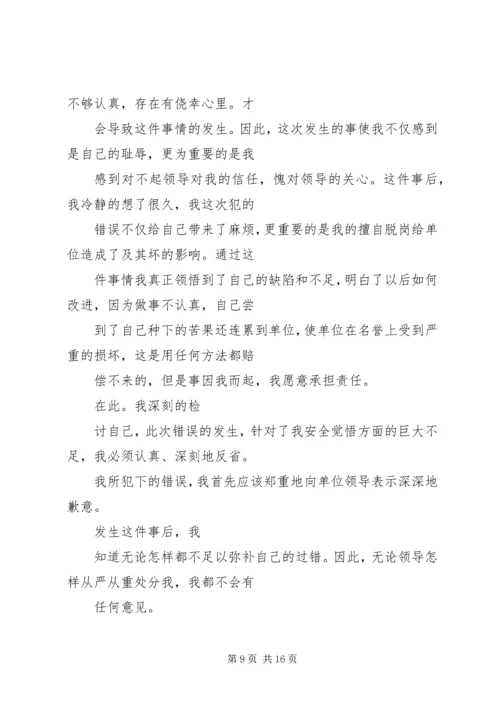 不够认真，存在有侥幸心里。才

会导致这件事情的发生。因此，这次发生的事使我不仅感到是自己的耻辱，更为重要的是我

感到对不起领导对我的信任，愧对领导的关心。这件事后，我冷静的想了很久，我这次犯的

错误不仅给自己带来了麻烦，更重要的是我的擅自脱岗给单位造成了及其坏的影响。通过这

件事情我真正领悟到了自己的缺陷和不足，明白了以后如何改进，因为做事不认真，自己尝

到了自己种下的苦果还连累到单位，使单位在名誉上受到严重的损坏，这是用任何方法都赔

偿不来的，但是事因我而起，我愿意承担责任。

在此。我深刻的检

讨自己，此次错误的发生，针对了我安全觉悟方面的巨大不足，我必须认真、深刻地反省。

我所犯下的错误，我首先应该郑重地向单位领导表示深深地歉意。

发生这件事后，我

知道无论怎样都不足以弥补自己的过错。因此，无论领导怎样从严从重处分我，我都不会有

任何意见。

第 9 页 共 16 页